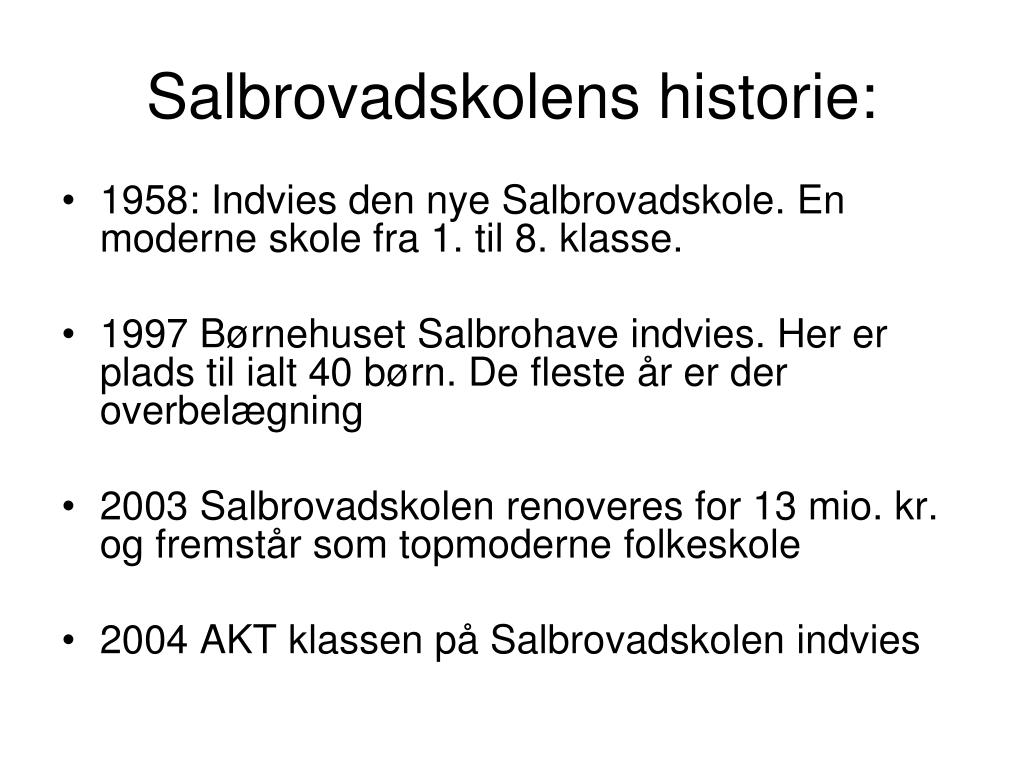 Salbrovadskolens historie:

• 1958: Indvies den nye Salbrovadskole. En moderne skole fra 1. til 8. klasse.

• 1997 Børnehuset Salbrohave indvies. Her er plads til ialt 40 børn. De fleste år er der overbelægning

• 2003 Salbrovadskolen renoveres for 13 mio. kr. og fremstår som topmoderne folkeskole

• 2004 AKT klassen på Salbrovadskolen indvies